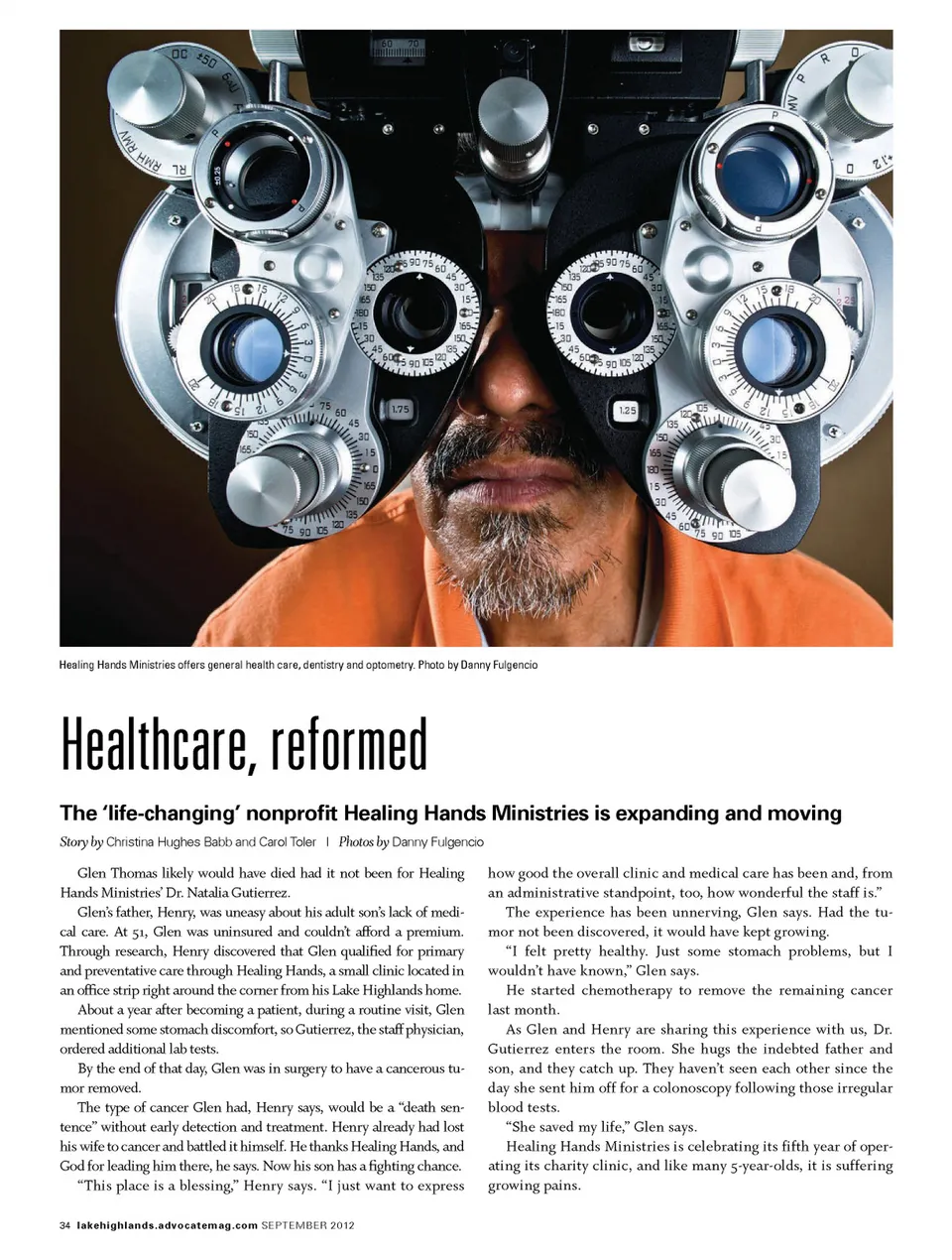 Healing Hands Ministries offers general health care, dentistry and optometry. Photo by Danny Fulgencio

Healthcare, reformed

The 'life-changing' nonprofit Healing Hands Ministries is expanding and moving

Story by Christina Hughes Babb and Carol Toler | Photos by Danny Fulgencio

Glen Thomas likely would have died had it not been for Healing Hands Ministries' Dr. Natalia Gutierrez.

Glen's father, Henry, was uneasy about his adult son's lack of medical care. At 51, Glen was uninsured and couldn't afford a premium. Through research, Henry discovered that Glen qualified for primary and preventative care through Healing Hands, a small clinic located in an office strip right around the corner from his Lake Highlands home.

About a year after becoming a patient, during a routine visit, Glen mentioned some stomach discomfort, so Gutierrez, the staff physician, ordered additional lab tests.

By the end of that day, Glen was in surgery to have a cancerous tumor removed.

The type of cancer Glen had, Henry says, would be a "death sentence" without early detection and treatment. Henry already had lost his wife to cancer and battled it himself. He thanks Healing Hands, and God for leading him there, he says. Now his son has a fighting chance.

"This place is a blessing," Henry says. "I just want to express how good the overall clinic and medical care has been and, from an administrative standpoint, too, how wonderful the staff is."

The experience has been unnerving, Glen says. Had the tumor not been discovered, it would have kept growing.

"I felt pretty healthy. Just some stomach problems, but I wouldn't have known," Glen says.

He started chemotherapy to remove the remaining cancer last month.

As Glen and Henry are sharing this experience with us, Dr. Gutierrez enters the room. She hugs the indebted father and son, and they catch up. They haven't seen each other since the day she sent him off for a colonoscopy following those irregular blood tests.

"She saved my life," Glen says.

Healing Hands Ministries is celebrating its fifth year of operating its charity clinic, and like many 5-year-olds, it is suffering growing pains.

34 lakehighlands.advocatemag.com SEPTEMBER 2012